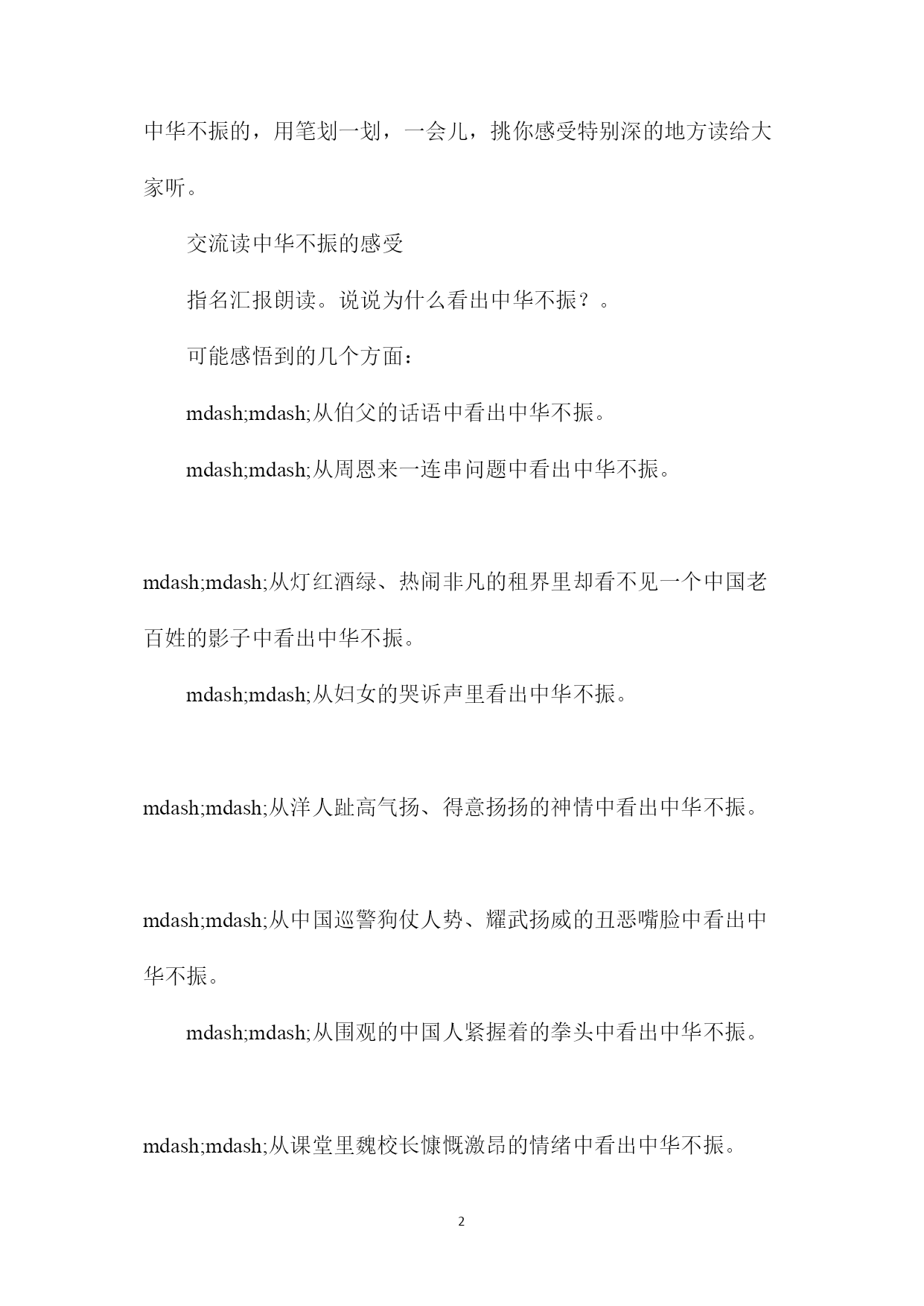 中华不振的，用笔划一划，一会儿，挑你感受特别深的地方读给大家听。

交流读中华不振的感受

指名汇报朗读。说说为什么看出中华不振？。

可能感悟到的几个方面：

mdash;mdash;从伯父的话语中看出中华不振。

mdash;mdash;从周恩来一连串问题中看出中华不振。

mdash;mdash;从灯红酒绿、热闹非凡的租界里却看不见一个中国老百姓的影子中看出中华不振。

mdash;mdash;从妇女的哭诉声里看出中华不振。

mdash;mdash;从洋人趾高气扬、得意扬扬的神情中看出中华不振。

mdash;mdash;从中国巡警狗仗人势、耀武扬威的丑恶嘴脸中看出中华不振。

mdash;mdash;从围观的中国人紧握着的拳头中看出中华不振。

mdash;mdash;从课堂里魏校长慷慨激昂的情绪中看出中华不振。

2